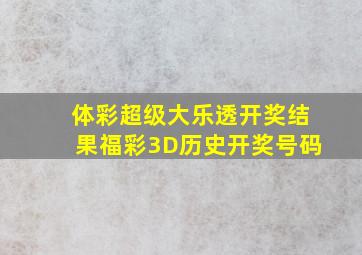 体彩超级大乐透开奖结果福彩3D历史开奖号码